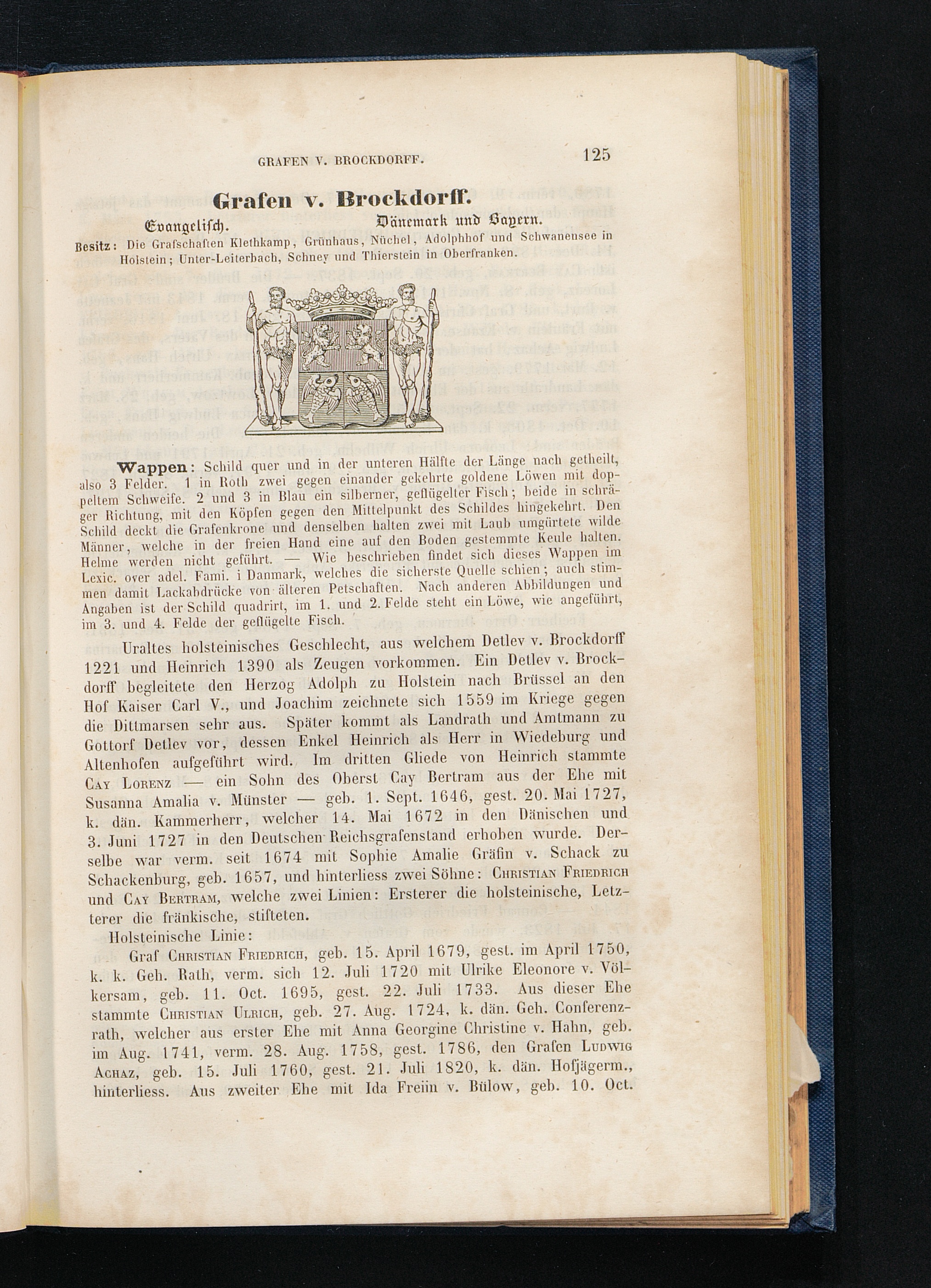 GRAFEN V. BROCKDORFF. 125

Grafen v. Brockdorff.

Evangelisch. Dänemark und Bayern.

Besitz: Die Grafschaften Klethkamp, Grünhaus, Nüchel, Adolphhof und Schwanensee in Holstein; Unter-Leiterbach, Schney und Thierstein in Oberfranken.

Wappen: Schild quer und in der unteren Hälfte der Länge nach getheilt, also 3 Felder. 1 in Roth zwei gegen einander gekehrte goldene Löwen mit doppeltem Schweife. 2 und 3 in Blau ein silberner, geflügelter Fisch; beide in schräger Richtung, mit den Köpfen gegen den Mittelpunkt des Schildes hingekehrt. Den Schild deckt die Grafenkrone und denselben halten zwei mit Laub umgürtete wilde Männer, welche in der freien Hand eine auf den Boden gestemmte Keule halten. Helme werden nicht geführt. — Wie beschrieben findet sich dieses Wappen im Lexic. over adel. Fami. i Danmark, welches die sicherste Quelle schien; auch stimmen damit Lackabdrücke von älteren Petschaften. Nach anderen Abbildungen und Angaben ist der Schild quadrirt, im 1. und 2. Felde steht ein Löwe, wie angeführt, im 3. und 4. Felde der geflügelte Fisch.

Uraltes holsteinisches Geschlecht, aus welchem Detlev v. Brockdorff 1221 und Heinrich 1390 als Zeugen vorkommen. Ein Detlev v. Brockdorff begleitete den Herzog Adolph zu Holstein nach Brüssel an den Hof Kaiser Carl V., und Joachim zeichnete sich 1559 im Kriege gegen die Dittmarsen sehr aus. Später kommt als Landrath und Amtmann zu Gottorf Detlev vor, dessen Enkel Heinrich als Herr in Wiedeburg und Altenhofen aufgeführt wird. Im dritten Gliede von Heinrich stammte Cay Lorenz — ein Sohn des Oberst Cay Bertram aus der Ehe mit Susanna Amalia v. Münster — geb. 1. Sept. 1646, gest. 20. Mai 1727, k. dän. Kammerherr, welcher 14. Mai 1672 in den Dänischen und 3. Juni 1727 in den Deutschen Reichsgrafenstand erhoben wurde. Derselbe war verm. seit 1674 mit Sophie Amalie Gräfin v. Schack zu Schackenburg, geb. 1657, und hinterliess zwei Söhne: Christian Friedrich und Cay Bertram, welche zwei Linien: Ersterer die holsteinische, Letzterer die fränkische, stifteten.

Holsteinische Linie:

Graf Christian Friedrich, geb. 15. April 1679, gest. im April 1750, k. k. Geh. Rath, verm. sich 12. Juli 1720 mit Ulrike Eleonore v. Völkersam, geb. 11. Oct. 1695, gest. 22. Juli 1733. Aus dieser Ehe stammte Christian Ulrich, geb. 27. Aug. 1724, k. dän. Geh. Conferenzrath, welcher aus erster Ehe mit Anna Georgine Christine v. Hahn, geb. im Aug. 1741, verm. 28. Aug. 1758, gest. 1786, den Grafen Ludwig Achaz, geb. 15. Juli 1760, gest. 21. Juli 1820, k. dän. Hofjägerm., hinterliess. Aus zweiter Ehe mit Ida Freiin v. Bülow, geb. 10. Oct.